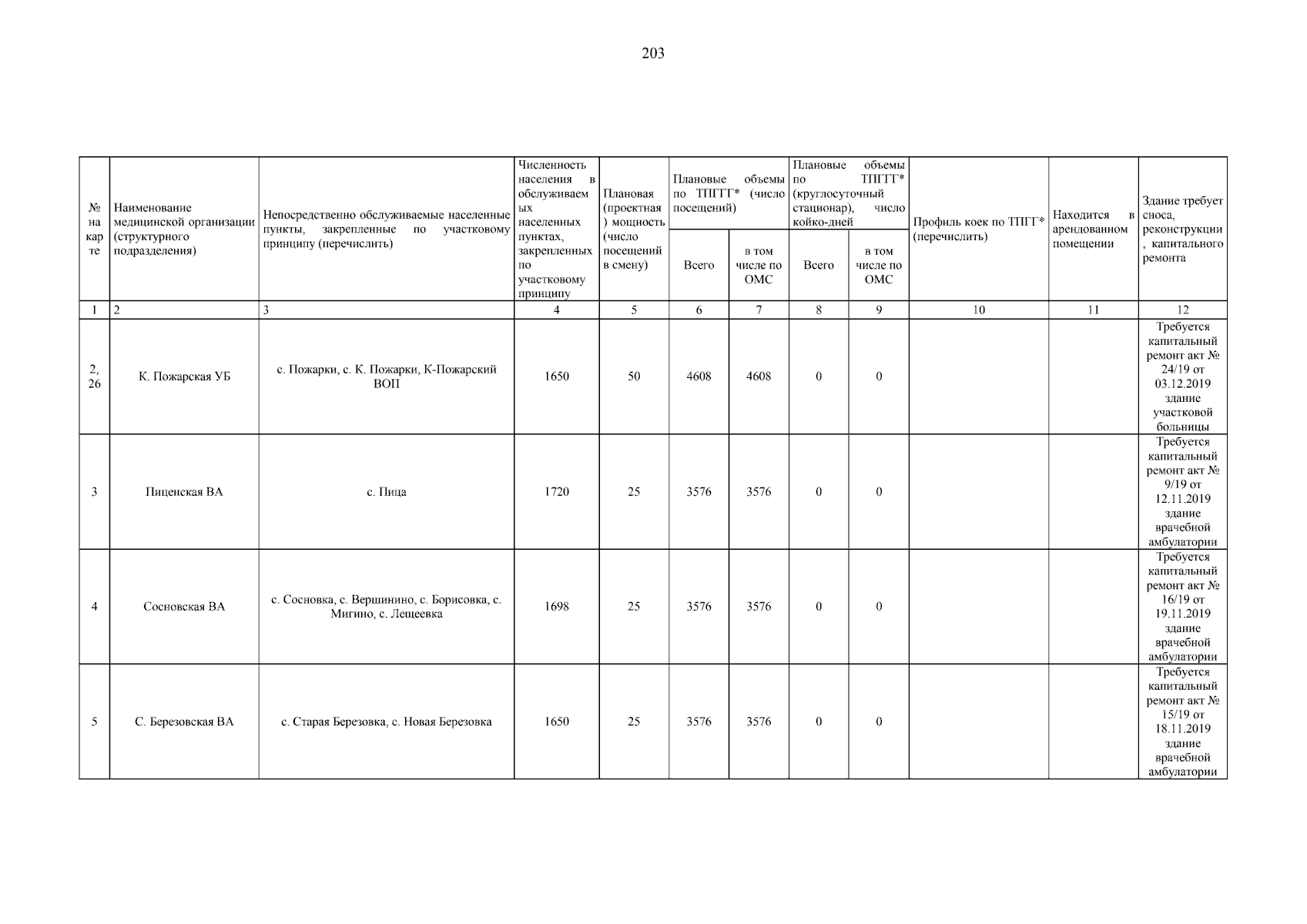 203

| № на карте | Наименование медицинской организации (структурного подразделения) | Непосредственно обслуживаемые населенные пункты, закрепленные по участковому принципу (перечислить) | Численность населения в обслуживаемых населенных пунктах, закрепленных по участковому принципу | Плановая (проектная) мощность (число посещений в смену) | Плановые объемы по ТПГГГ* (число посещений) Всего | Плановые объемы по ТПГГГ* (число посещений) в том числе по ОМС | Плановые объемы по ТПГГГ* (круглосуточный стационар), число койко-дней Всего | Плановые объемы по ТПГГГ* (круглосуточный стационар), число койко-дней в том числе по ОМС | Профиль коек по ТПГГ* (перечислить) | Находится в арендованном помещении | Здание требует сноса, реконструкции, капитального ремонта |
|---|---|---|---|---|---|---|---|---|---|---|---|
| 1 | 2 | 3 | 4 | 5 | 6 | 7 | 8 | 9 | 10 | 11 | 12 |
| 2, 26 | К. Пожарская УБ | с. Пожарки, с. К. Пожарки, К-Пожарский ВОП | 1650 | 50 | 4608 | 4608 | 0 | 0 | | | Требуется капитальный ремонт акт № 24/19 от 03.12.2019 здание участковой больницы |
| 3 | Пиценская ВА | с. Пица | 1720 | 25 | 3576 | 3576 | 0 | 0 | | | Требуется капитальный ремонт акт № 9/19 от 12.11.2019 здание врачебной амбулатории |
| 4 | Сосновская ВА | с. Сосновка, с. Вершинино, с. Борисовка, с. Мигино, с. Лещеевка | 1698 | 25 | 3576 | 3576 | 0 | 0 | | | Требуется капитальный ремонт акт № 16/19 от 19.11.2019 здание врачебной амбулатории |
| 5 | С. Березовская ВА | с. Старая Березовка, с. Новая Березовка | 1650 | 25 | 3576 | 3576 | 0 | 0 | | | Требуется капитальный ремонт акт № 15/19 от 18.11.2019 здание врачебной амбулатории |